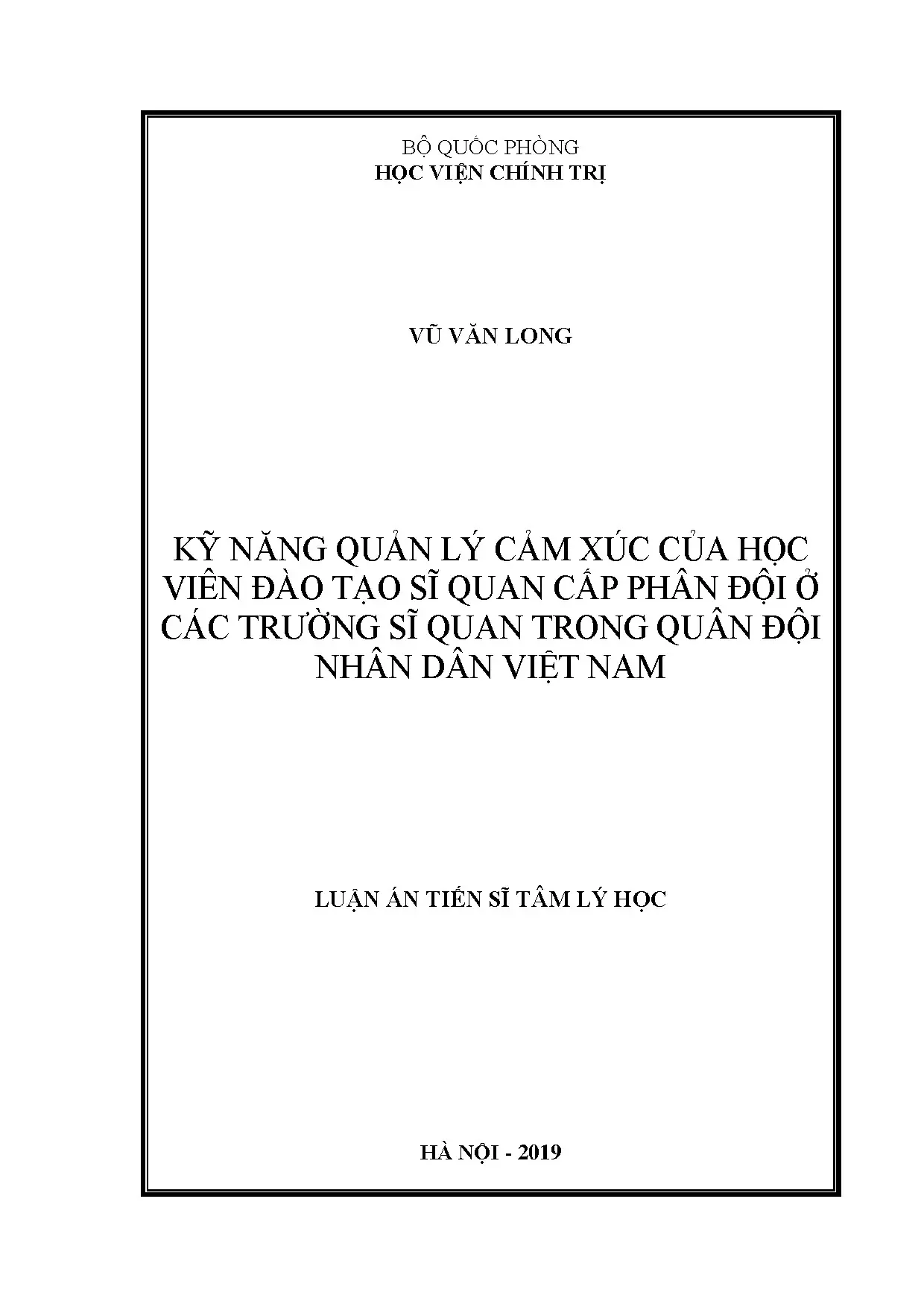 BỘ QUỐC PHÒNG
HỌC VIỆN CHÍNH TRỊ

VŨ VĂN LONG

KỸ NĂNG QUẢN LÝ CẢM XÚC CỦA HỌC VIÊN ĐÀO TẠO SĨ QUAN CẤP PHÂN ĐỘI Ở CÁC TRƯỜNG SĨ QUAN TRONG QUÂN ĐỘI NHÂN DÂN VIỆT NAM

LUẬN ÁN TIẾN SĨ TÂM LÝ HỌC

HÀ NỘI - 2019